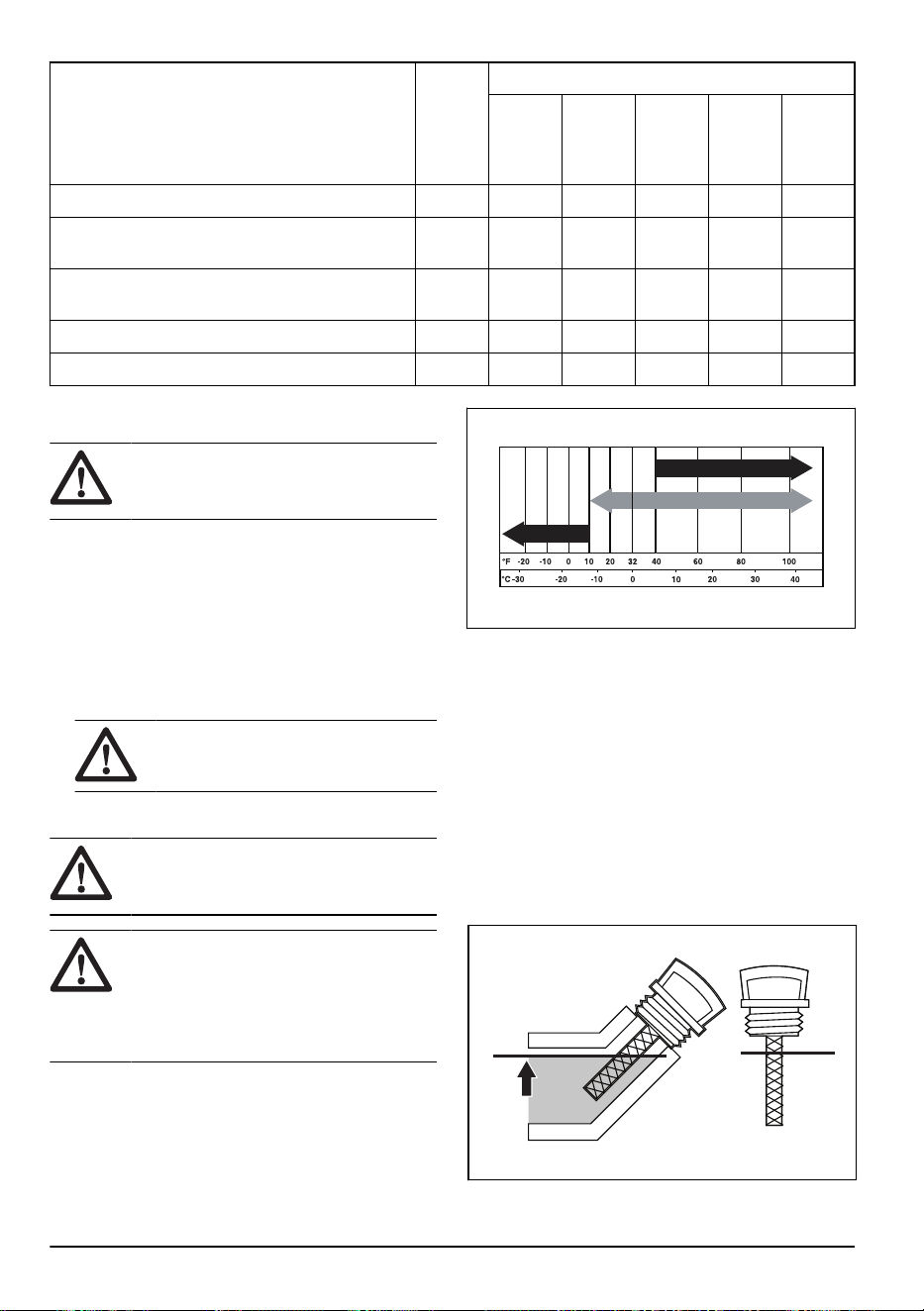 °F -20 -10 0 10 20 32 40 60 80 100
°C -30 -20 -10 0 10 20 30 40